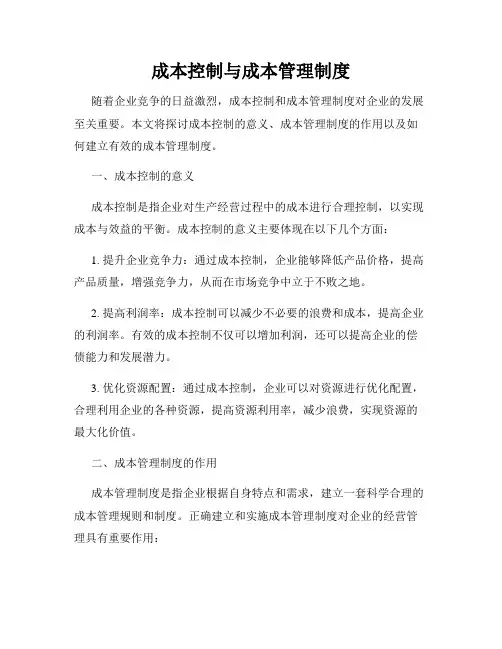 成本控制与成本管理制度

随着企业竞争的日益激烈，成本控制和成本管理制度对企业的发展至关重要。本文将探讨成本控制的意义、成本管理制度的作用以及如何建立有效的成本管理制度。

一、成本控制的意义

成本控制是指企业对生产经营过程中的成本进行合理控制，以实现成本与效益的平衡。成本控制的意义主要体现在以下几个方面：

1. 提升企业竞争力：通过成本控制，企业能够降低产品价格，提高产品质量，增强竞争力，从而在市场竞争中立于不败之地。

2. 提高利润率：成本控制可以减少不必要的浪费和成本，提高企业的利润率。有效的成本控制不仅可以增加利润，还可以提高企业的偿债能力和发展潜力。

3. 优化资源配置：通过成本控制，企业可以对资源进行优化配置，合理利用企业的各种资源，提高资源利用率，减少浪费，实现资源的最大化价值。

二、成本管理制度的作用

成本管理制度是指企业根据自身特点和需求，建立一套科学合理的成本管理规则和制度。正确建立和实施成本管理制度对企业的经营管理具有重要作用：